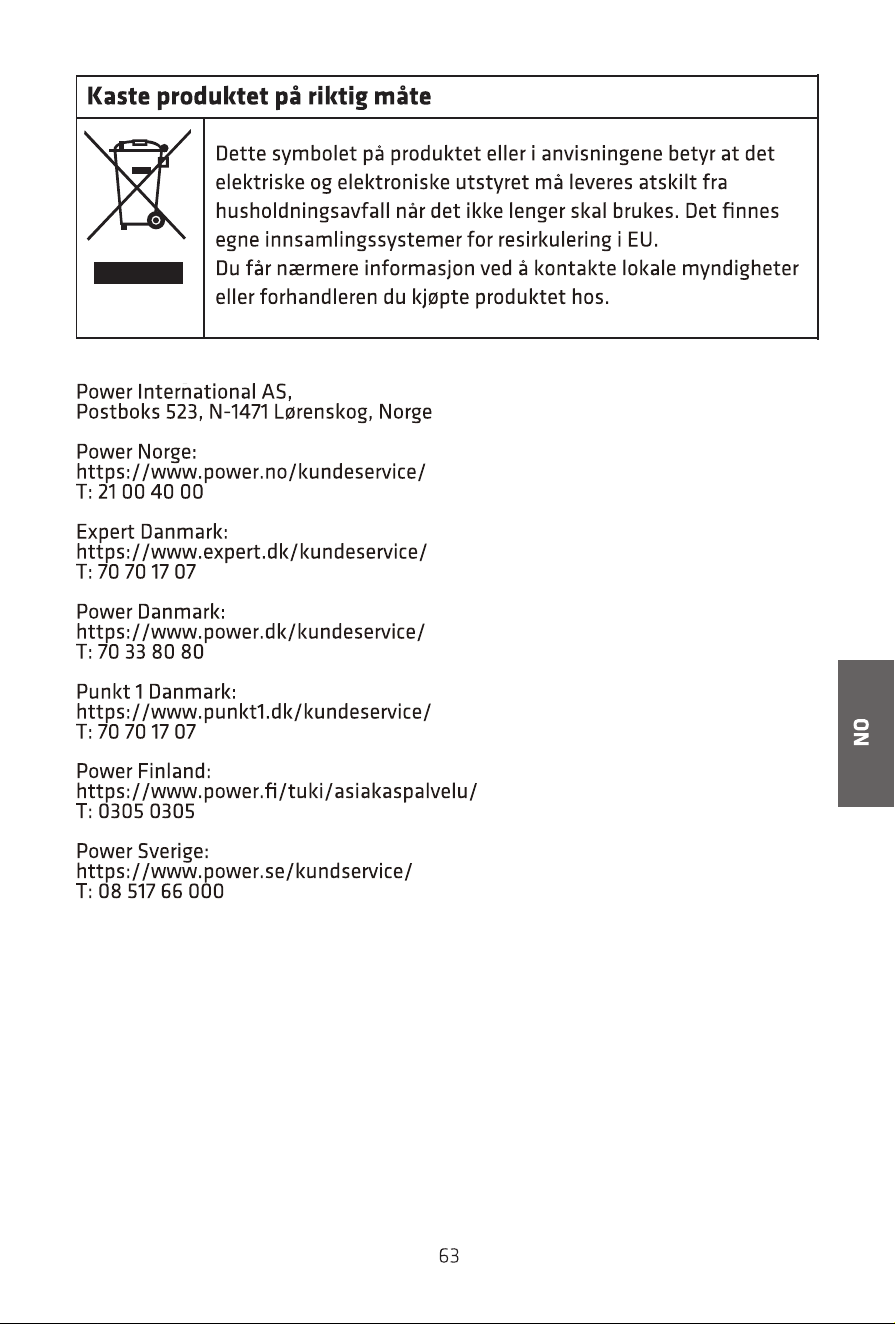 Kaste produktet på riktig måte

Dette symbolet på produktet eller i anvisningene betyr at det elektriske og elektroniske utstyret må leveres atskilt fra husholdningsavfall når det ikke lenger skal brukes. Det finnes egne innsamlingssystemer for resirkulering i EU.
Du får nærmere informasjon ved å kontakte lokale myndigheter eller forhandleren du kjøpte produktet hos.

Power International AS,
Postboks 523, N-1471 Lørenskog, Norge

Power Norge:
https://www.power.no/kundeservice/
T: 21 00 40 00

Expert Danmark:
https://www.expert.dk/kundeservice/
T: 70 70 17 07

Power Danmark:
https://www.power.dk/kundeservice/
T: 70 33 80 80

Punkt 1 Danmark:
https://www.punkt1.dk/kundeservice/
T: 70 70 17 07

Power Finland:
https://www.power.fi/tuki/asiakaspalvelu/
T: 0305 0305

Power Sverige:
https://www.power.se/kundservice/
T: 08 517 66 000

NO

63